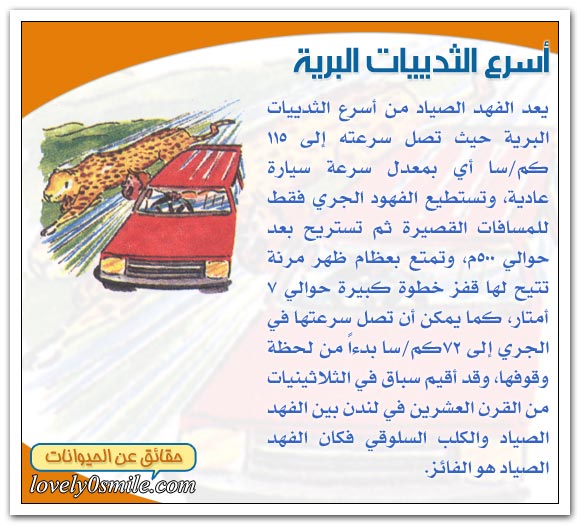 أسرع الثدييات البرية

يعد الفهد الصياد من أسرع الثدييات البرية حيث تصل سرعته إلى ١١٥ كم/سا أي بمعدل سرعة سيارة عادية، وتستطيع الفهود الجري فقط للمسافات القصيرة ثم تستريح بعد حوالي ٥٠٠م، وتمتع بعظام ظهر مرنة تتيح لها قفز خطوة كبيرة حوالي ٧ أمتار، كما يمكن أن تصل سرعتها في الجري إلى ٧٢كم/سا بدءاً من لحظة وقوفها، وقد أقيم سباق في الثلاثينيات من القرن العشرين في لندن بين الفهد الصياد والكلب السلوقي فكان الفهد الصياد هو الفائز.

حقائق عن الحيوانات
lovely0smile.com